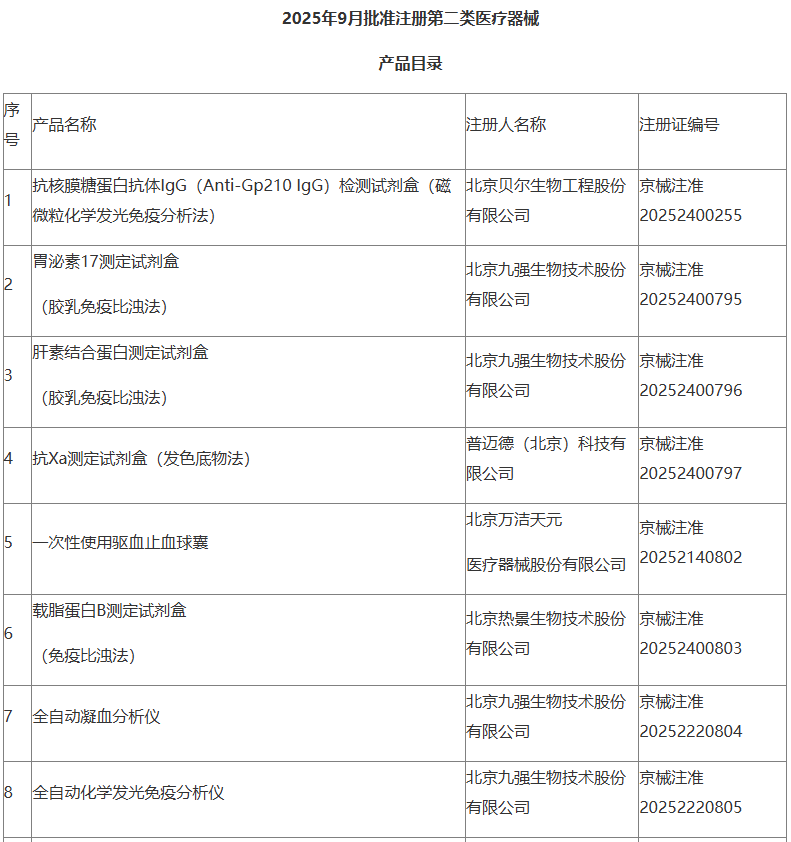 2025年9月批准注册第二类医疗器械

产品目录

| 序号 | 产品名称 | 注册人名称 | 注册证编号 |
|---|---|---|---|
| 1 | 抗核膜糖蛋白抗体IgG（Anti-Gp210 IgG）检测试剂盒（磁微粒化学发光免疫分析法） | 北京贝尔生物工程股份有限公司 | 京械注准20252400255 |
| 2 | 胃泌素17测定试剂盒（胶乳免疫比浊法） | 北京九强生物技术股份有限公司 | 京械注准20252400795 |
| 3 | 肝素结合蛋白测定试剂盒（胶乳免疫比浊法） | 北京九强生物技术股份有限公司 | 京械注准20252400796 |
| 4 | 抗Xa测定试剂盒（发色底物法） | 普迈德（北京）科技有限公司 | 京械注准20252400797 |
| 5 | 一次性使用驱血止血球囊 | 北京万洁天元医疗器械股份有限公司 | 京械注准20252140802 |
| 6 | 载脂蛋白B测定试剂盒（免疫比浊法） | 北京热景生物技术股份有限公司 | 京械注准20252400803 |
| 7 | 全自动凝血分析仪 | 北京九强生物技术股份有限公司 | 京械注准20252220804 |
| 8 | 全自动化学发光免疫分析仪 | 北京九强生物技术股份有限公司 | 京械注准20252220805 |